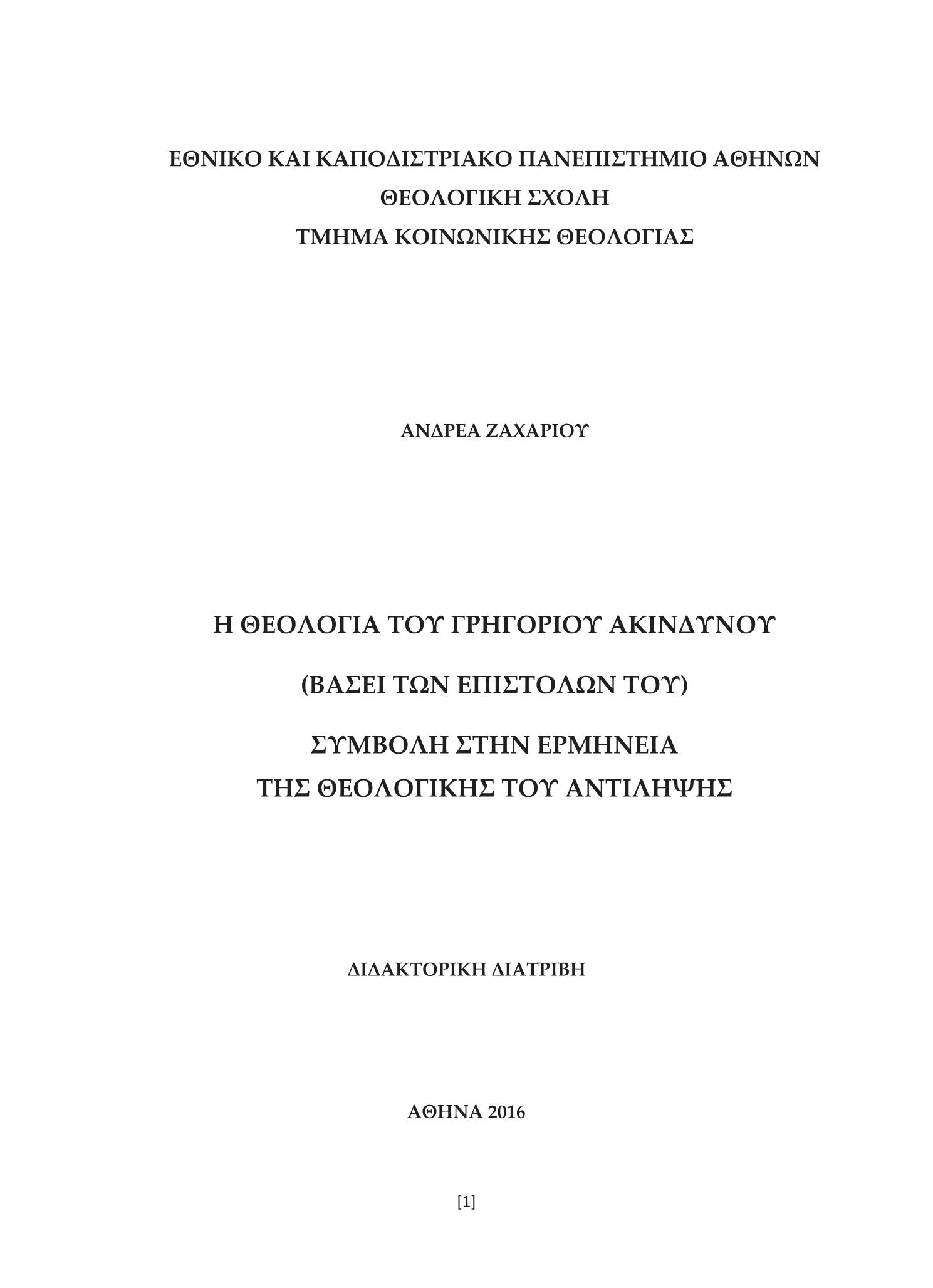 ΕΘΝΙΚΟ ΚΑΙ ΚΑΠΟΔΙΣΤΡΙΑΚΟ ΠΑΝΕΠΙΣΤΗΜΙΟ ΑΘΗΝΩΝ
ΘΕΟΛΟΓΙΚΗ ΣΧΟΛΗ
ΤΜΗΜΑ ΚΟΙΝΩΝΙΚΗΣ ΘΕΟΛΟΓΙΑΣ

ΑΝΔΡΕΑ ΖΑΧΑΡΙΟΥ

Η ΘΕΟΛΟΓΙΑ ΤΟΥ ΓΡΗΓΟΡΙΟΥ ΑΚΙΝΔΥΝΟΥ

(ΒΑΣΕΙ ΤΩΝ ΕΠΙΣΤΟΛΩΝ ΤΟΥ)

ΣΥΜΒΟΛΗ ΣΤΗΝ ΕΡΜΗΝΕΙΑ
ΤΗΣ ΘΕΟΛΟΓΙΚΗΣ ΤΟΥ ΑΝΤΙΛΗΨΗΣ

ΔΙΔΑΚΤΟΡΙΚΗ ΔΙΑΤΡΙΒΗ

ΑΘΗΝΑ 2016

[1]